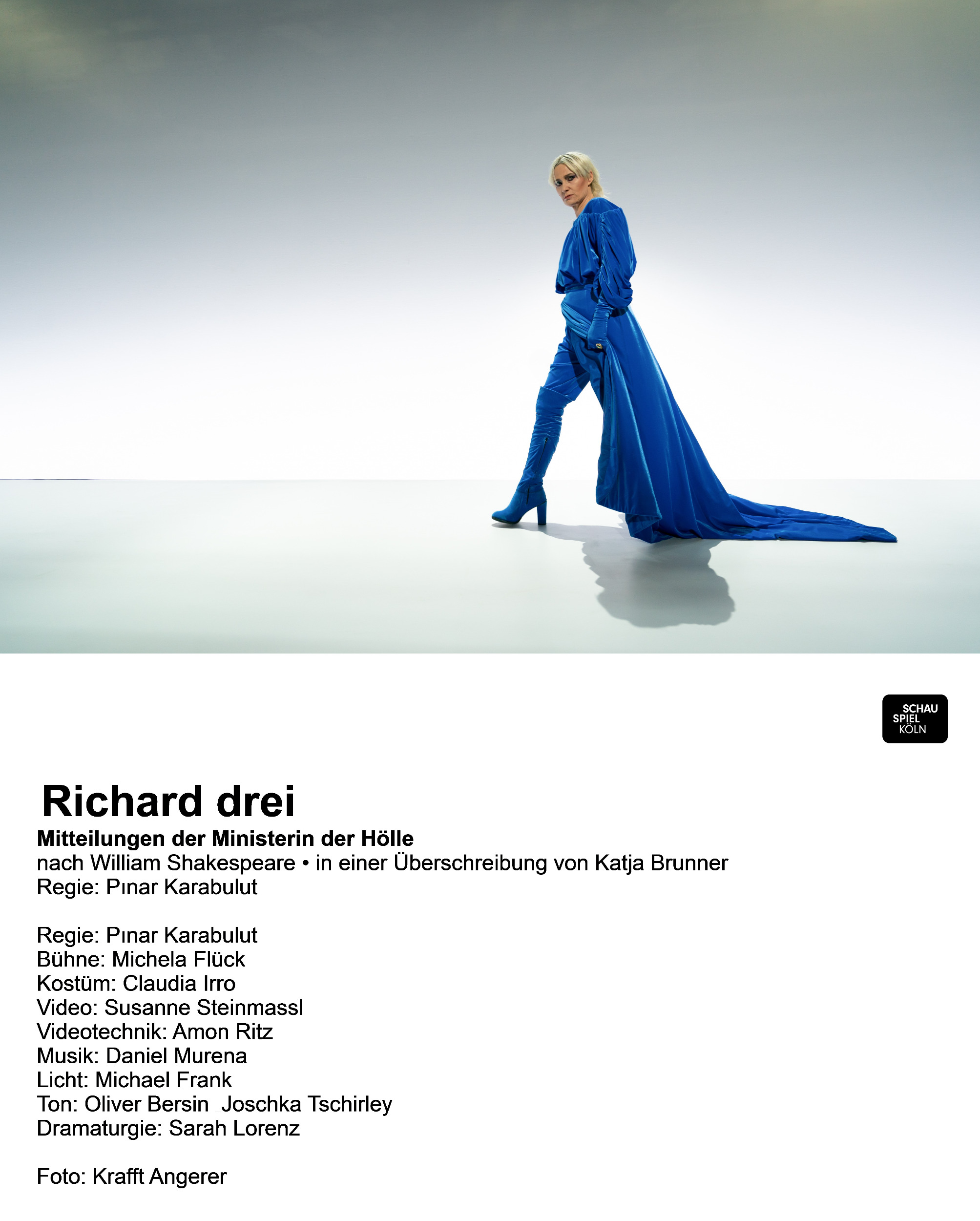 SCHAU
SPIEL
KÖLN

Richard drei

Mitteilungen der Ministerin der Hölle
nach William Shakespeare • in einer Überschreibung von Katja Brunner
Regie: Pınar Karabulut

Regie: Pınar Karabulut
Bühne: Michela Flück
Kostüm: Claudia Irro
Video: Susanne Steinmassl
Videotechnik: Amon Ritz
Musik: Daniel Murena
Licht: Michael Frank
Ton: Oliver Bersin Joschka Tschirley
Dramaturgie: Sarah Lorenz

Foto: Krafft Angerer